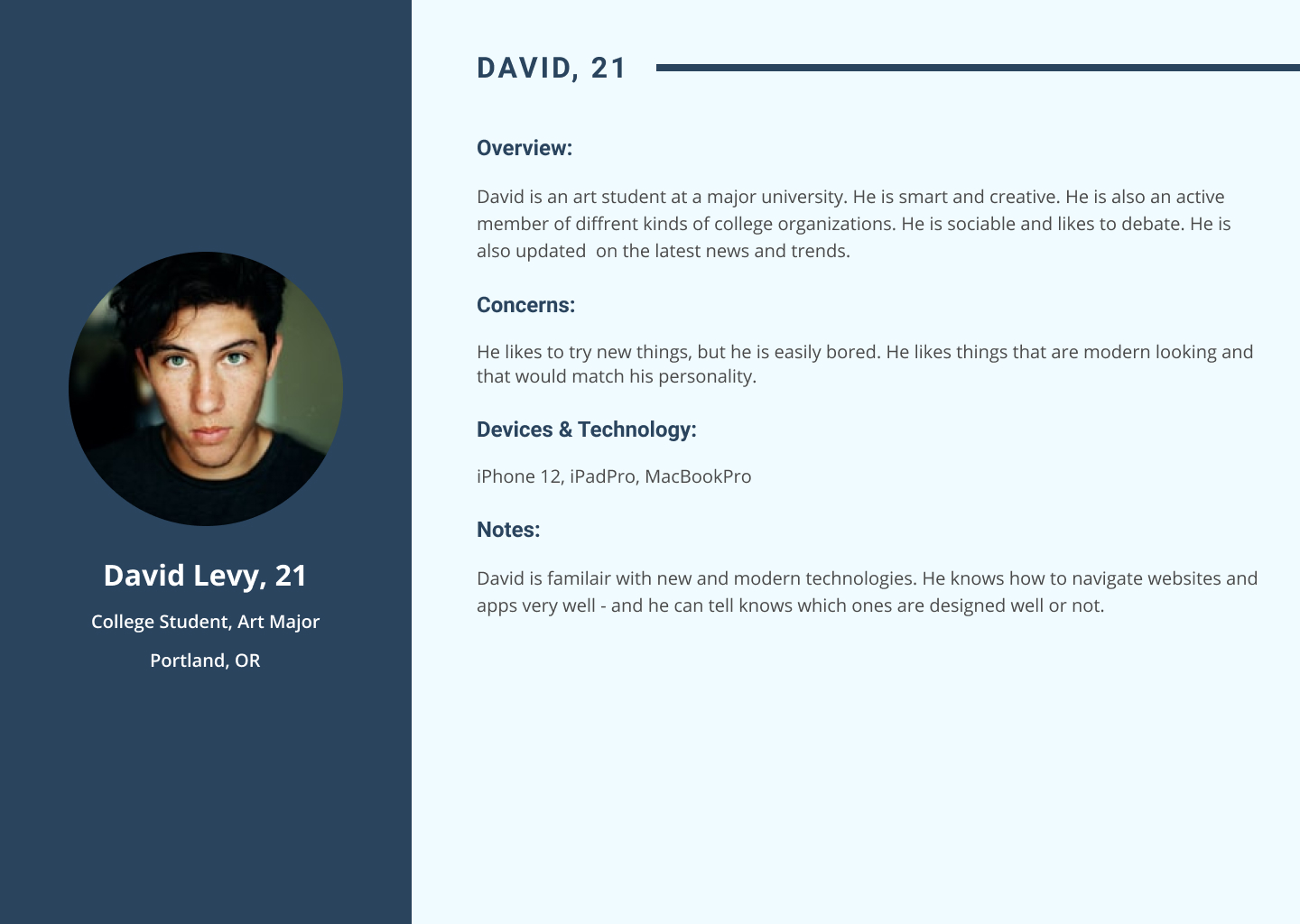 David Levy, 21

College Student, Art Major

Portland, OR

DAVID, 21

Overview:

David is an art student at a major university. He is smart and creative. He is also an active member of diffrent kinds of college organizations. He is sociable and likes to debate. He is also updated on the latest news and trends.

Concerns:

He likes to try new things, but he is easily bored. He likes things that are modern looking and that would match his personality.

Devices & Technology:

iPhone 12, iPadPro, MacBookPro

Notes:

David is familair with new and modern technologies. He knows how to navigate websites and apps very well - and he can tell knows which ones are designed well or not.